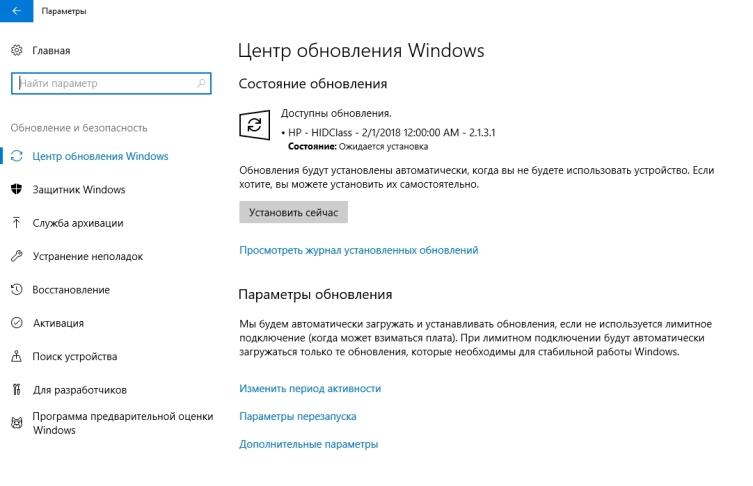 Параметры

Главная

Найти параметр

Обновление и безопасность

Центр обновления Windows

Защитник Windows

Служба архивации

Устранение неполадок

Восстановление

Активация

Поиск устройства

Для разработчиков

Программа предварительной оценки Windows

Центр обновления Windows

Состояние обновления

Доступны обновления.

• HP - HIDClass - 2/1/2018 12:00:00 AM - 2.1.3.1

Состояние: Ожидается установка

Обновления будут установлены автоматически, когда вы не будете использовать устройство. Если хотите, вы можете установить их самостоятельно.

Установить сейчас

Просмотреть журнал установленных обновлений

Параметры обновления

Мы будем автоматически загружать и устанавливать обновления, если не используется лимитное подключение (когда может взиматься плата). При лимитном подключении будут автоматически загружаться только те обновления, которые необходимы для стабильной работы Windows.

Изменить период активности

Параметры перезапуска

Дополнительные параметры